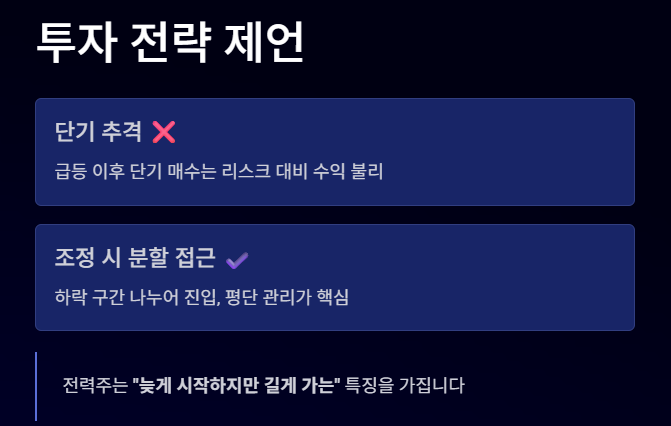 투자 전략 제언

단기 추격 ❌

급등 이후 단기 매수는 리스크 대비 수익 불리

조정 시 분할 접근 ✔

하락 구간 나누어 진입, 평단 관리가 핵심

전력주는 "늦게 시작하지만 길게 가는" 특징을 가집니다